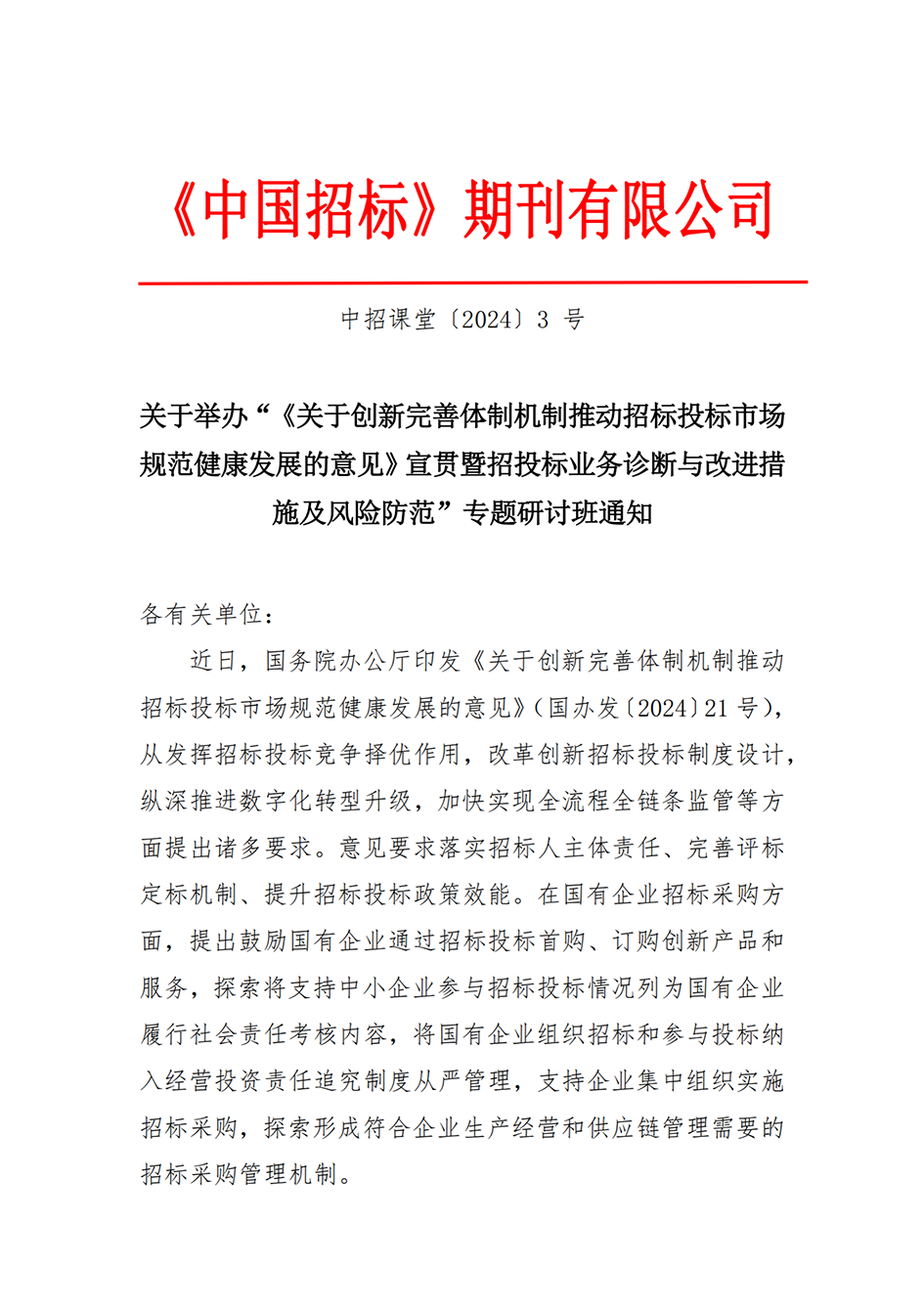 《中国招标》期刊有限公司

中招课堂〔2024〕3 号

关于举办“《关于创新完善体制机制推动招标投标市场规范健康发展的意见》宣贯暨招投标业务诊断与改进措施及风险防范”专题研讨班通知

各有关单位：

近日，国务院办公厅印发《关于创新完善体制机制推动招标投标市场规范健康发展的意见》（国办发〔2024〕21 号），从发挥招标投标竞争择优作用，改革创新招标投标制度设计，纵深推进数字化转型升级，加快实现全流程全链条监管等方面提出诸多要求。意见要求落实招标人主体责任、完善评标定标机制、提升招标投标政策效能。在国有企业招标采购方面，提出鼓励国有企业通过招标投标首购、订购创新产品和服务，探索将支持中小企业参与招标投标情况列为国有企业履行社会责任考核内容，将国有企业组织招标和参与投标纳入经营投资责任追究制度从严管理，支持企业集中组织实施招标采购，探索形成符合企业生产经营和供应链管理需要的招标采购管理机制。